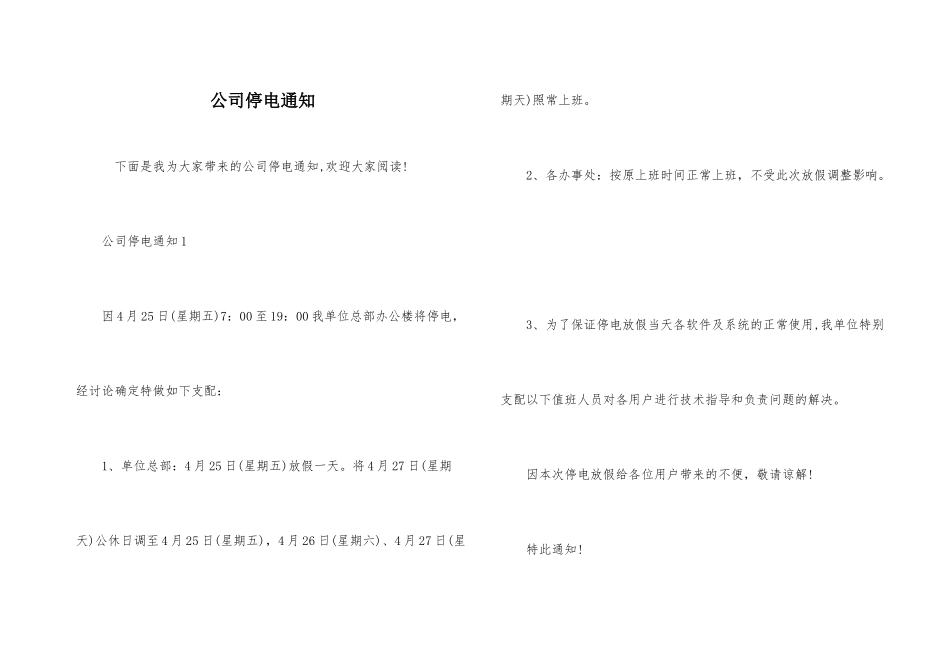 公司停电通知

下面是我为大家带来的公司停电通知,欢迎大家阅读!

公司停电通知1

因4月25日(星期五)7:00至19:00我单位总部办公楼将停电,经讨论确定特做如下支配:

1、单位总部:4月25日(星期五)放假一天。将4月27日(星期天)公休日调至4月25日(星期五),4月26日(星期六)、4月27日(星期天)照常上班。

2、各办事处:按原上班时间正常上班,不受此次放假调整影响。

3、为了保证停电放假当天各软件及系统的正常使用,我单位特别支配以下值班人员对各用户进行技术指导和负责问题的解决。

因本次停电放假给各位用户带来的不便,敬请谅解!

特此通知!